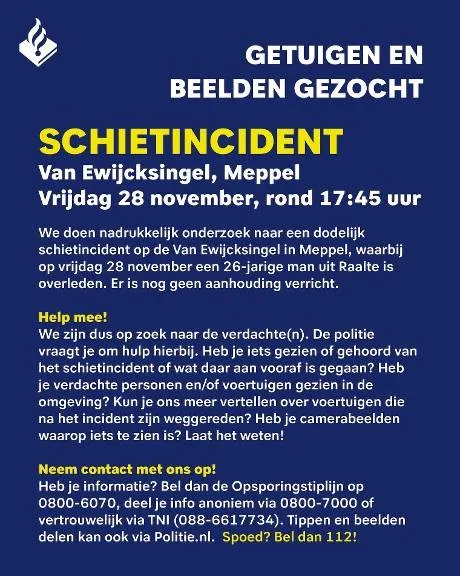 GETUIGEN EN BEELDEN GEZOCHT

SCHIETINCIDENT
Van Ewijcksingel, Meppel
Vrijdag 28 november, rond 17:45 uur

We doen nadrukkelijk onderzoek naar een dodelijk schietincident op de Van Ewijcksingel in Meppel, waarbij op vrijdag 28 november een 26-jarige man uit Raalte is overleden. Er is nog geen aanhouding verricht.

Help mee!
We zijn dus op zoek naar de verdachte(n). De politie vraagt je om hulp hierbij. Heb je iets gezien of gehoord van het schietincident of wat daar aan vooraf is gegaan? Heb je verdachte personen en/of voertuigen gezien in de omgeving? Kun je ons meer vertellen over voertuigen die na het incident zijn weggereden? Heb je camerabeelden waarop iets te zien is? Laat het weten!

Neem contact met ons op!
Heb je informatie? Bel dan de Opsporingstiplijn op 0800-6070, deel je info anoniem via 0800-7000 of vertrouwelijk via TNI (088-6617734). Tippen en beelden delen kan ook via Politie.nl. Spoed? Bel dan 112!